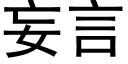 妄言